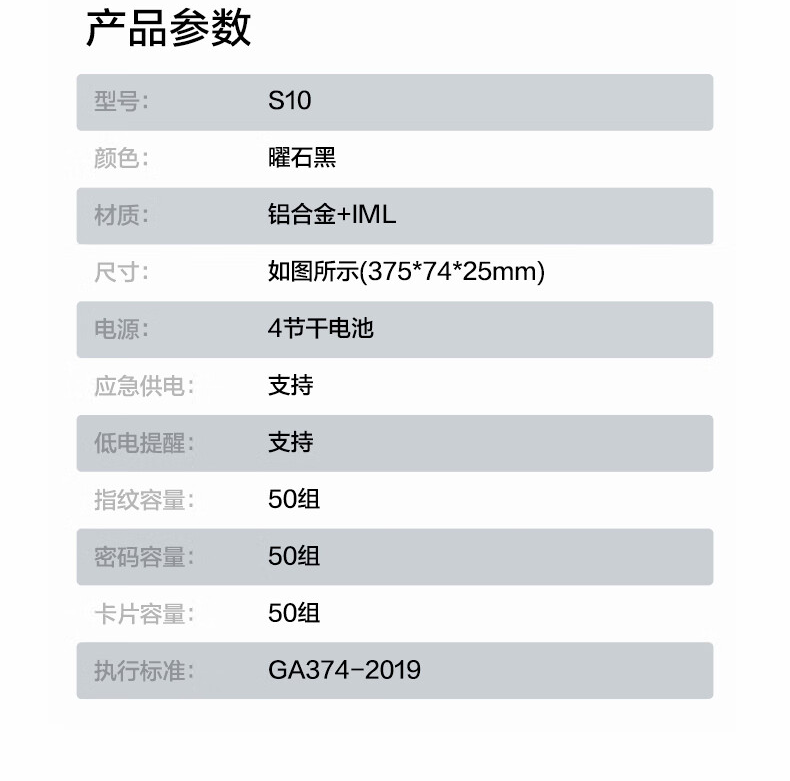 产品参数

型号: S10

颜色: 曜石黑

材质: 铝合金+IML

尺寸: 如图所示(375*74*25mm)

电源: 4节干电池

应急供电: 支持

低电提醒: 支持

指纹容量: 50组

密码容量: 50组

卡片容量: 50组

执行标准: GA374-2019